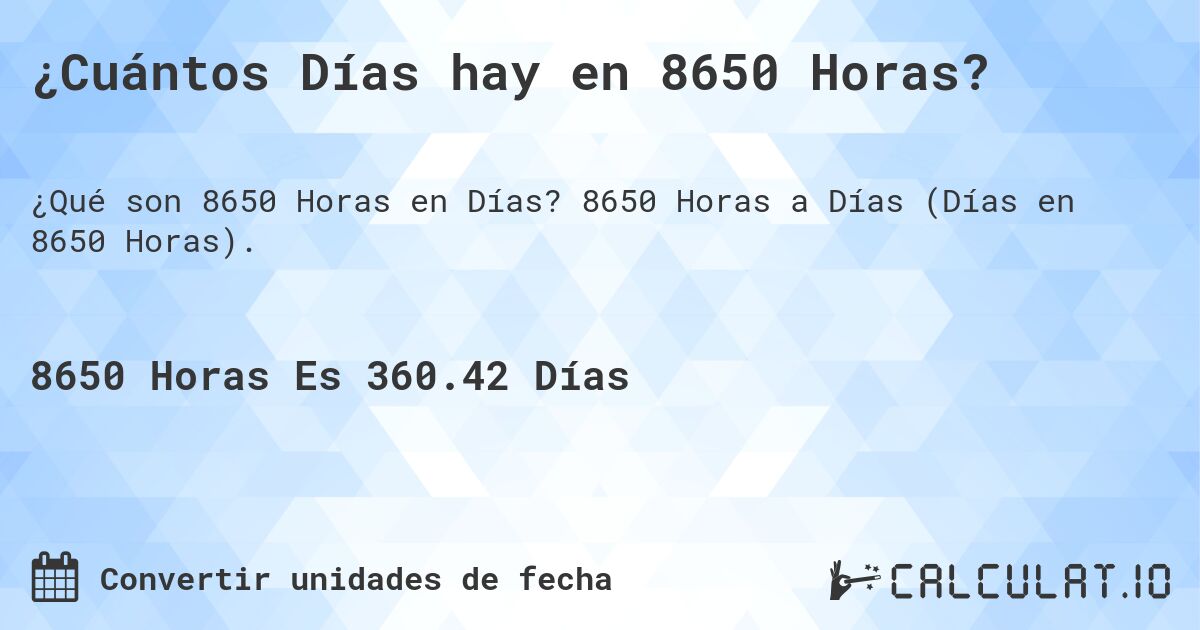 ¿Cuántos Días hay en 8650 Horas?

¿Qué son 8650 Horas en Días? 8650 Horas a Días (Días en 8650 Horas).

8650 Horas Es 360.42 Días

Convertir unidades de fecha

CALCULAT.IO